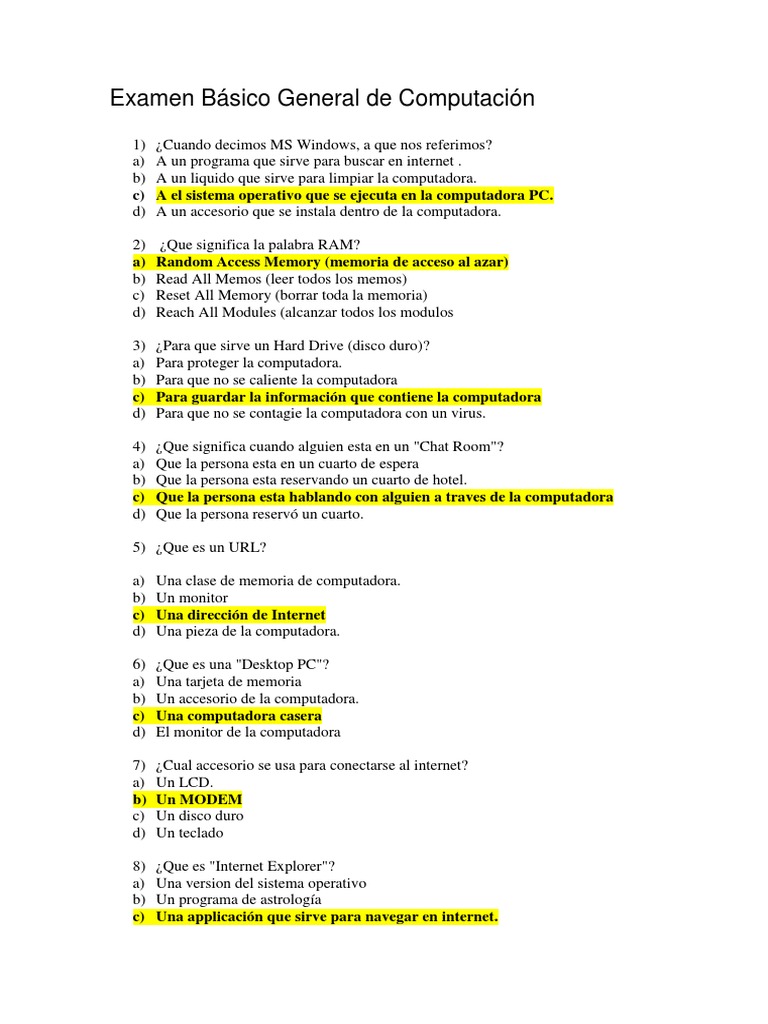 Examen Básico General de Computación

1) ¿Cuando decimos MS Windows, a que nos referimos?
a) A un programa que sirve para buscar en internet .
b) A un liquido que sirve para limpiar la computadora.
c) A el sistema operativo que se ejecuta en la computadora PC.
d) A un accesorio que se instala dentro de la computadora.

2) ¿Que significa la palabra RAM?
a) Random Access Memory (memoria de acceso al azar)
b) Read All Memos (leer todos los memos)
c) Reset All Memory (borrar toda la memoria)
d) Reach All Modules (alcanzar todos los modulos

3) ¿Para que sirve un Hard Drive (disco duro)?
a) Para proteger la computadora.
b) Para que no se caliente la computadora
c) Para guardar la información que contiene la computadora
d) Para que no se contagie la computadora con un virus.

4) ¿Que significa cuando alguien esta en un "Chat Room"?
a) Que la persona esta en un cuarto de espera
b) Que la persona esta reservando un cuarto de hotel.
c) Que la persona esta hablando con alguien a traves de la computadora
d) Que la persona reservó un cuarto.

5) ¿Que es un URL?

a) Una clase de memoria de computadora.
b) Un monitor
c) Una dirección de Internet
d) Una pieza de la computadora.

6) ¿Que es una "Desktop PC"?
a) Una tarjeta de memoria
b) Un accesorio de la computadora.
c) Una computadora casera
d) El monitor de la computadora

7) ¿Cual accesorio se usa para conectarse al internet?
a) Un LCD.
b) Un MODEM
c) Un disco duro
d) Un teclado

8) ¿Que es "Internet Explorer"?
a) Una version del sistema operativo
b) Un programa de astrología
c) Una applicación que sirve para navegar en internet.